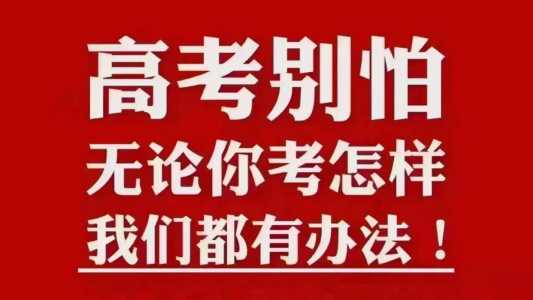 高考别怕
无论你考怎样
我们都有办法！